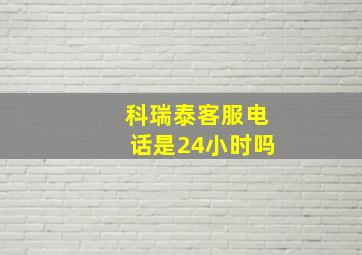 科瑞泰客服电话是24小时吗